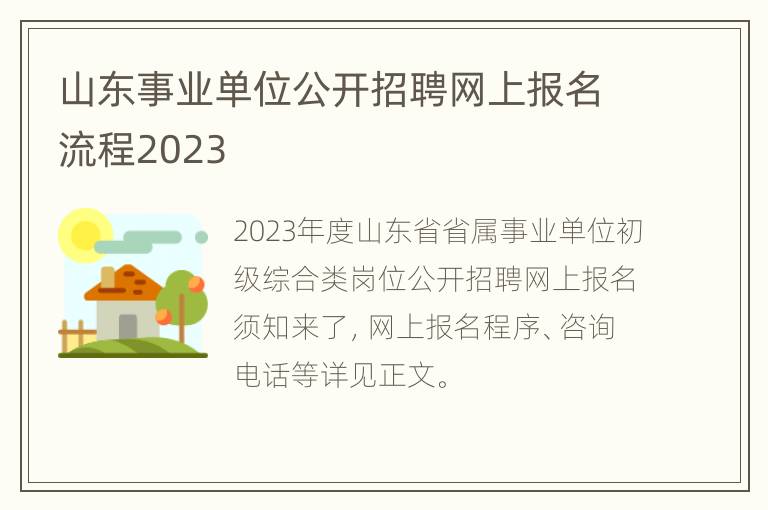 山东事业单位公开招聘网上报名流程2023

2023年度山东省省属事业单位初级综合类岗位公开招聘网上报名须知来了，网上报名程序、咨询电话等详见正文。